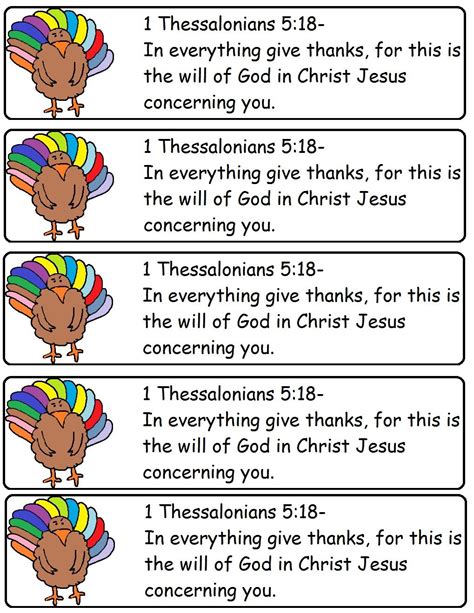 1 Thessalonians 5:18-
In everything give thanks, for this is the will of God in Christ Jesus concerning you.

1 Thessalonians 5:18-
In everything give thanks, for this is the will of God in Christ Jesus concerning you.

1 Thessalonians 5:18-
In everything give thanks, for this is the will of God in Christ Jesus concerning you.

1 Thessalonians 5:18-
In everything give thanks, for this is the will of God in Christ Jesus concerning you.

1 Thessalonians 5:18-
In everything give thanks, for this is the will of God in Christ Jesus concerning you.